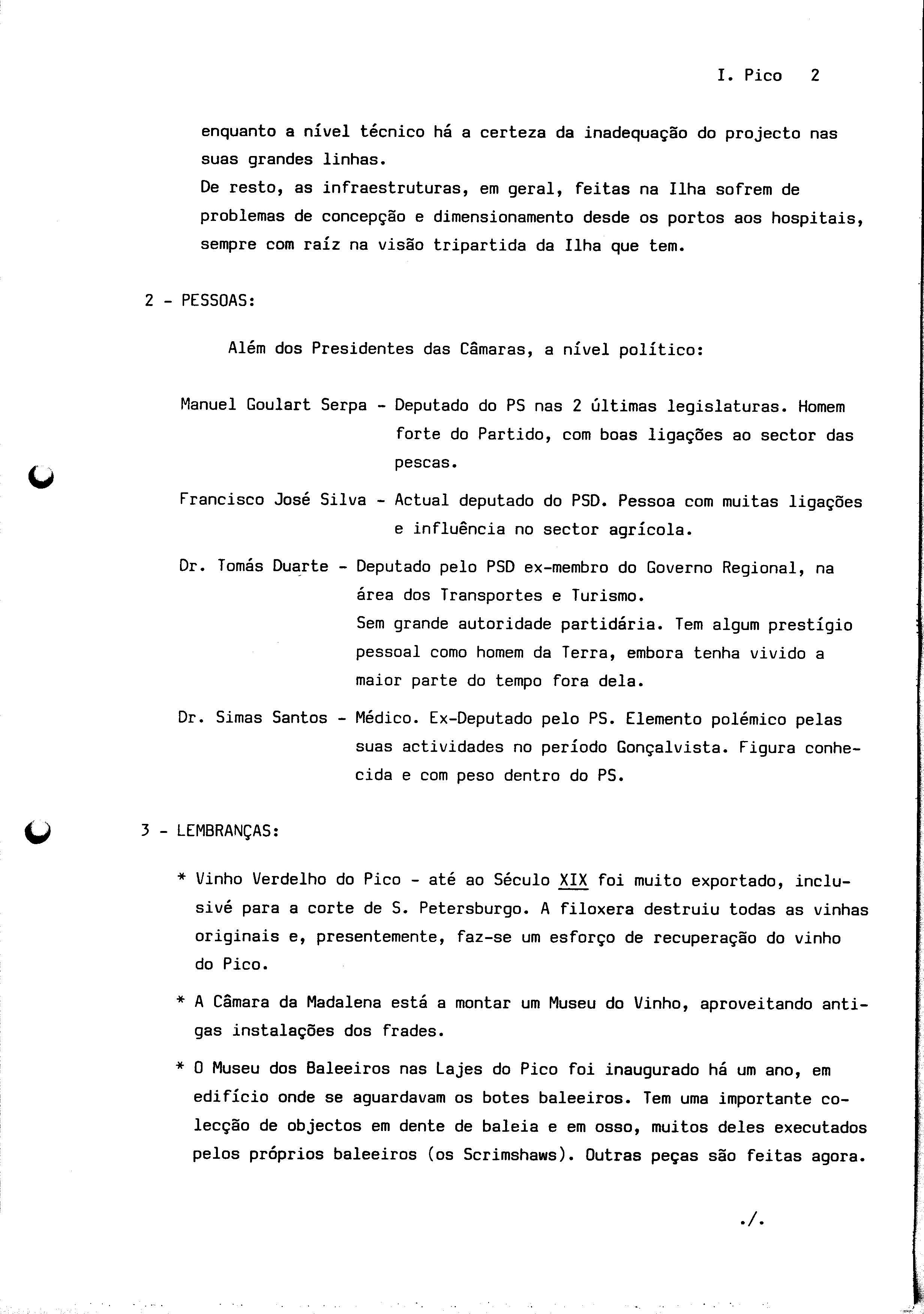 I. Pico 2

enquanto a nível técnico há a certeza da inadequação do projecto nas suas grandes linhas.
De resto, as infraestruturas, em geral, feitas na Ilha sofrem de problemas de concepção e dimensionamento desde os portos aos hospitais, sempre com raíz na visão tripartida da Ilha que tem.

2 - PESSOAS:

Além dos Presidentes das Câmaras, a nível político:

Manuel Goulart Serpa - Deputado do PS nas 2 últimas legislaturas. Homem forte do Partido, com boas ligações ao sector das pescas.

Francisco José Silva - Actual deputado do PSD. Pessoa com muitas ligações e influência no sector agrícola.

Dr. Tomás Duarte - Deputado pelo PSD ex-membro do Governo Regional, na área dos Transportes e Turismo.
Sem grande autoridade partidária. Tem algum prestígio pessoal como homem da Terra, embora tenha vivido a maior parte do tempo fora dela.

Dr. Simas Santos - Médico. Ex-Deputado pelo PS. Elemento polémico pelas suas actividades no período Gonçalvista. Figura conhecida e com peso dentro do PS.

3 - LEMBRANÇAS:

* Vinho Verdelho do Pico - até ao Século XIX foi muito exportado, inclusivé para a corte de S. Petersburgo. A filoxera destruiu todas as vinhas originais e, presentemente, faz-se um esforço de recuperação do vinho do Pico.

* A Câmara da Madalena está a montar um Museu do Vinho, aproveitando antigas instalações dos frades.

* O Museu dos Baleeiros nas Lajes do Pico foi inaugurado há um ano, em edifício onde se aguardavam os botes baleeiros. Tem uma importante colecção de objectos em dente de baleia e em osso, muitos deles executados pelos próprios baleeiros (os Scrimshaws). Outras peças são feitas agora.

./.